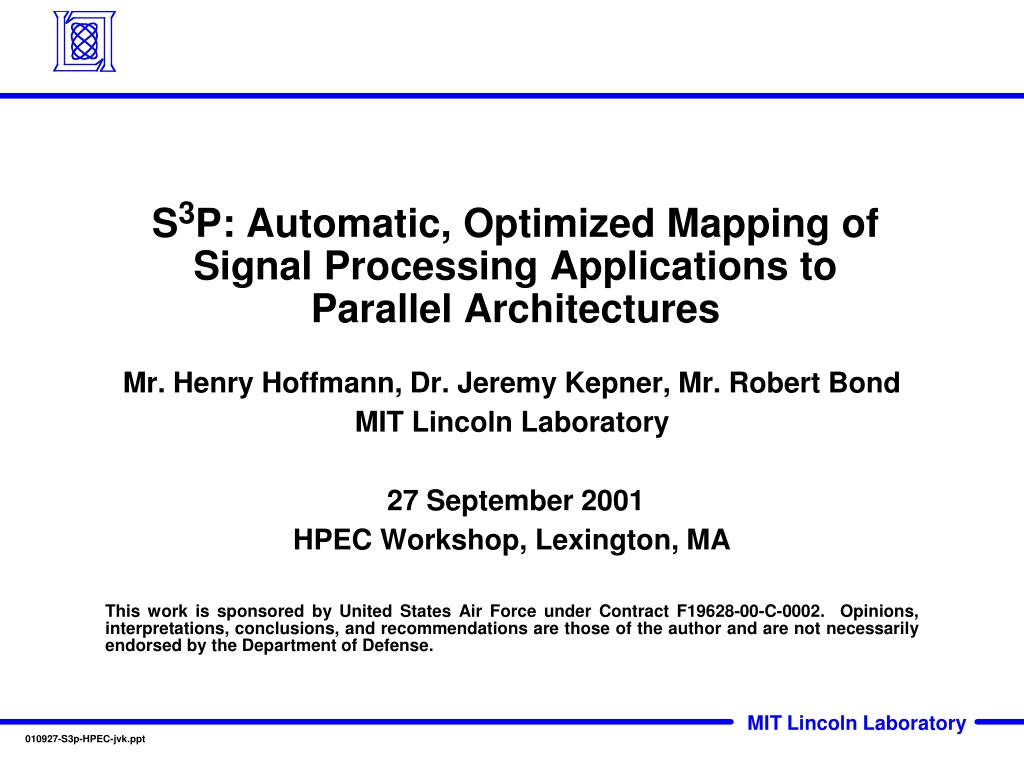 $S^3P$: Automatic, Optimized Mapping of Signal Processing Applications to Parallel Architectures

Mr. Henry Hoffmann, Dr. Jeremy Kepner, Mr. Robert Bond
MIT Lincoln Laboratory

27 September 2001
HPEC Workshop, Lexington, MA

This work is sponsored by United States Air Force under Contract F19628-00-C-0002. Opinions, interpretations, conclusions, and recommendations are those of the author and are not necessarily endorsed by the Department of Defense.

MIT Lincoln Laboratory

010927-S3p-HPEC-jvk.ppt